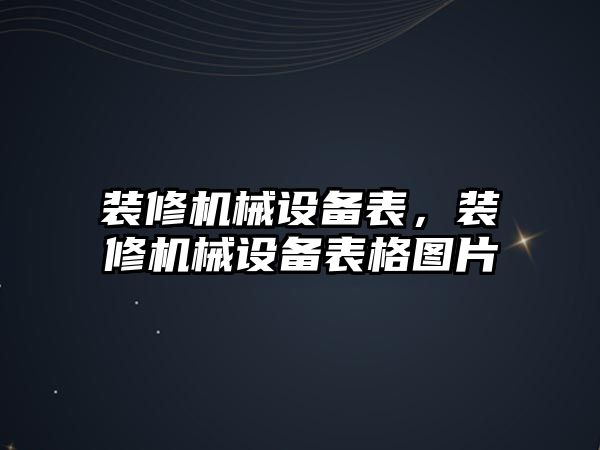 装修机械设备表，装修机械设备表格图片